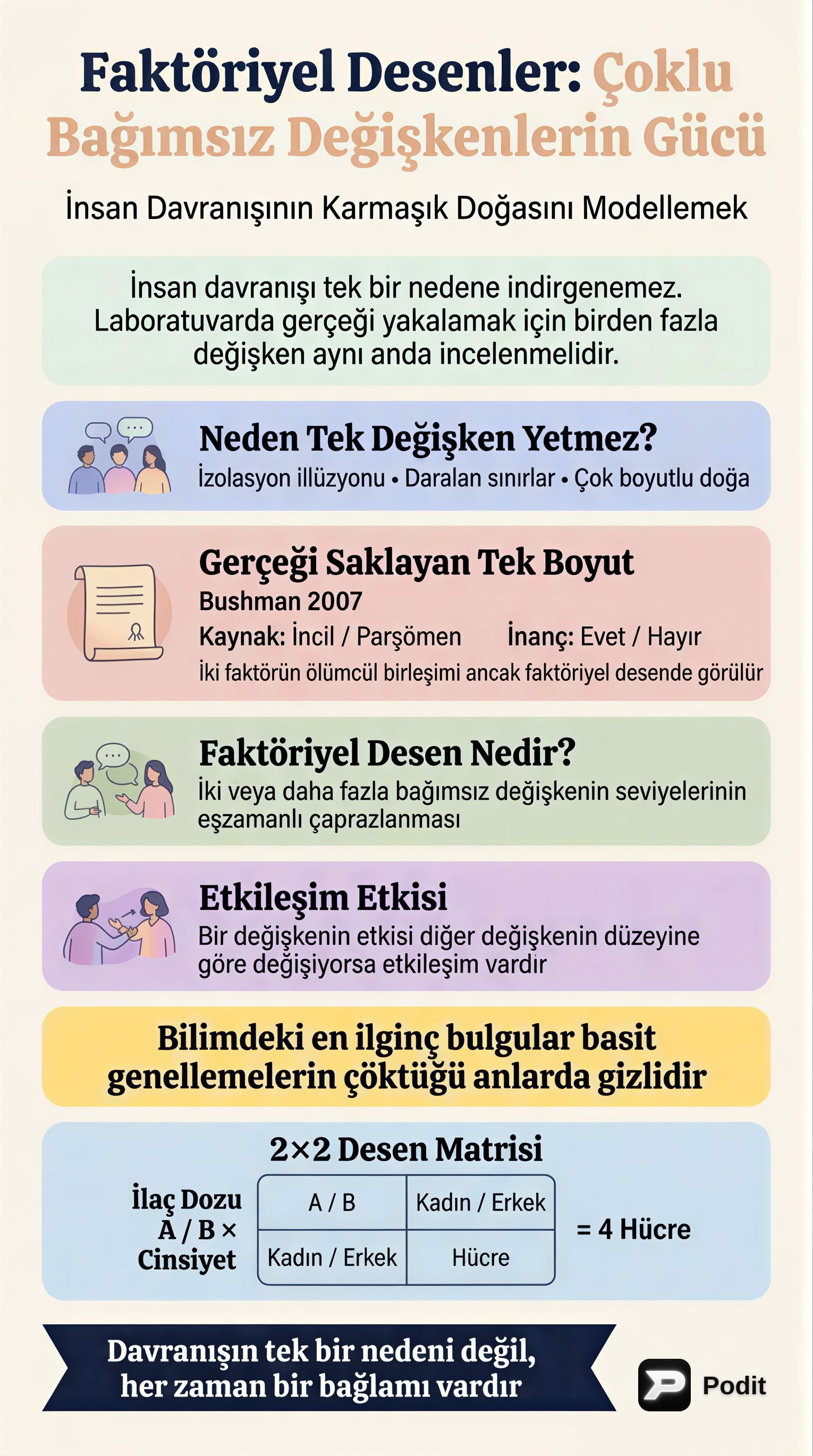 Faktöriyel Desenler: Çoklu Bağımsız Değişkenlerin Gücü

İnsan Davranışının Karmaşık Doğasını Modellemek

İnsan davranışı tek bir nedene indirgenemez. Laboratuvarda gerçeği yakalamak için birden fazla değişken aynı anda incelenmelidir.

Neden Tek Değişken Yetmez?
İzolasyon illüzyonu • Daralan sınırlar • Çok boyutlu doğa

Gerçeği Saklayan Tek Boyut
Bushman 2007
Kaynak: İncil / Parşömen İnanç: Evet / Hayır
İki faktörün ölümcül birleşimi ancak faktöriyel desende görülür

Faktöriyel Desen Nedir?
İki veya daha fazla bağımsız değişkenin seviyelerinin eşzamanlı çaprazlanması

Etkileşim Etkisi
Bir değişkenin etkisi diğer değişkenin düzeyine göre değişiyorsa etkileşim vardır

Bilimdeki en ilginç bulgular basit genellemelerin çöktüğü anlarda gizlidir

2×2 Desen Matrisi

İlaç Dozu A / B × Cinsiyet

| A / B | Kadın / Erkek |
|---|---|
| Kadın / Erkek | Hücre |

= 4 Hücre

Davranışın tek bir nedeni değil, her zaman bir bağlamı vardır

Podit